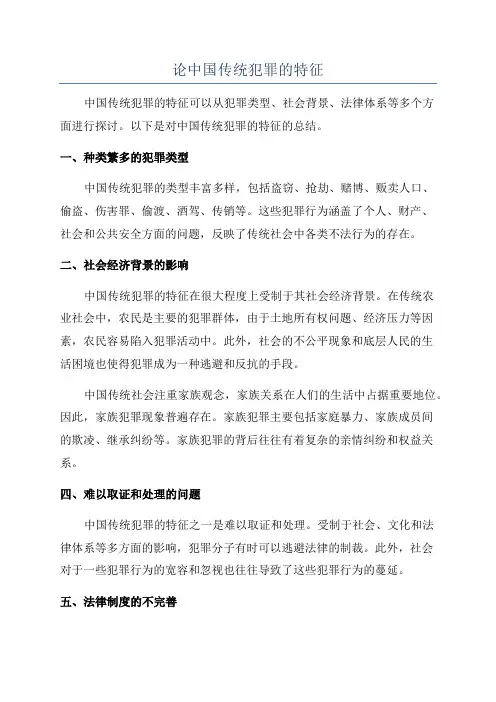 论中国传统犯罪的特征

中国传统犯罪的特征可以从犯罪类型、社会背景、法律体系等多个方面进行探讨。以下是对中国传统犯罪的特征的总结。

一、种类繁多的犯罪类型

中国传统犯罪的类型丰富多样，包括盗窃、抢劫、赌博、贩卖人口、偷盗、伤害罪、偷渡、酒驾、传销等。这些犯罪行为涵盖了个人、财产、社会和公共安全方面的问题，反映了传统社会中各类不法行为的存在。

二、社会经济背景的影响

中国传统犯罪的特征在很大程度上受制于其社会经济背景。在传统农业社会中，农民是主要的犯罪群体，由于土地所有权问题、经济压力等因素，农民容易陷入犯罪活动中。此外，社会的不公平现象和底层人民的生活困境也使得犯罪成为一种逃避和反抗的手段。

中国传统社会注重家族观念，家族关系在人们的生活中占据重要地位。因此，家族犯罪现象普遍存在。家族犯罪主要包括家庭暴力、家族成员间的欺凌、继承纠纷等。家族犯罪的背后往往有着复杂的亲情纠纷和权益关系。

四、难以取证和处理的问题

中国传统犯罪的特征之一是难以取证和处理。受制于社会、文化和法律体系等多方面的影响，犯罪分子有时可以逃避法律的制裁。此外，社会对于一些犯罪行为的宽容和忽视也往往导致了这些犯罪行为的蔓延。

五、法律制度的不完善